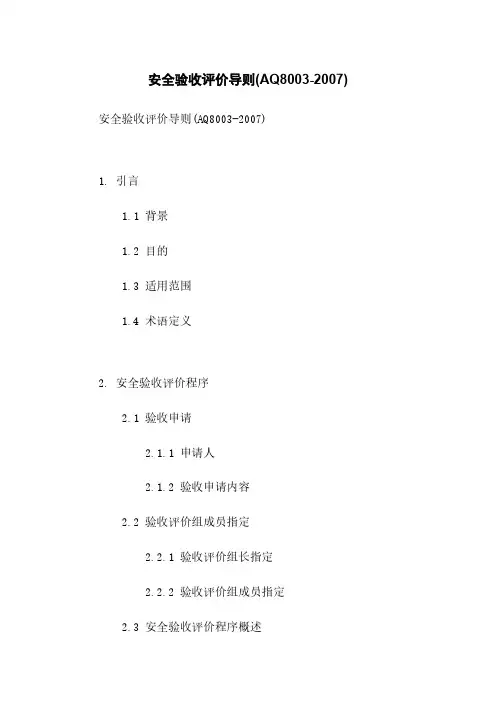 安全验收评价导则(AQ8003-2007)

安全验收评价导则(AQ8003-2007)

1. 引言

1.1 背景

1.2 目的

1.3 适用范围

1.4 术语定义

2. 安全验收评价程序

2.1 验收申请

2.1.1 申请人

2.1.2 验收申请内容

2.2 验收评价组成员指定

2.2.1 验收评价组长指定

2.2.2 验收评价组成员指定

2.3 安全验收评价程序概述